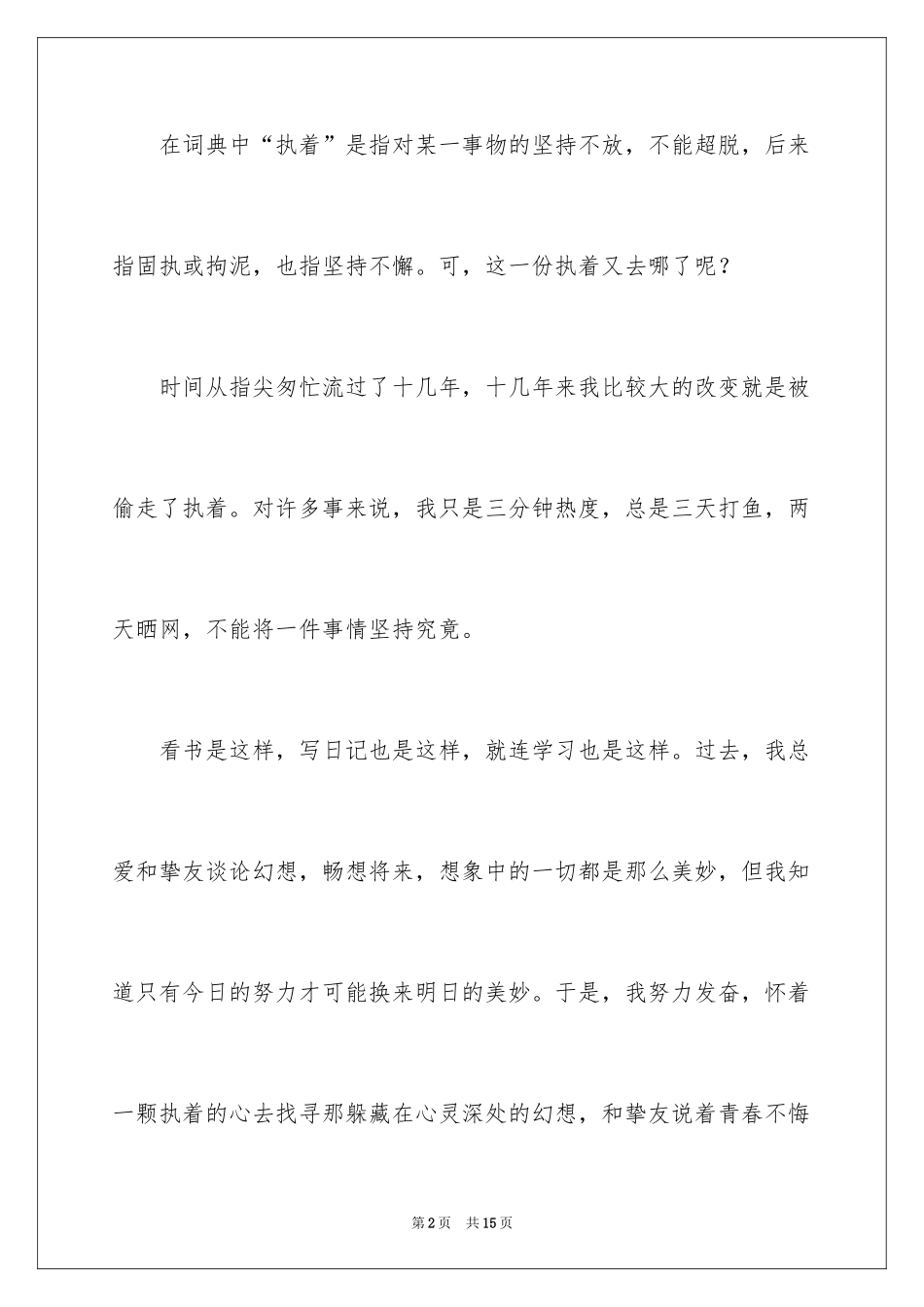 在词典中“执着”是指对某一事物的坚持不放，不能超脱，后来指固执或拘泥，也指坚持不懈。可，这一份执着又去哪了呢？

时间从指尖匆忙流过了十几年，十几年来我比较大的改变就是被偷走了执着。对许多事来说，我只是三分钟热度，总是三天打鱼，两天晒网，不能将一件事情坚持究竟。

看书是这样，写日记也是这样，就连学习也是这样。过去，我总爱和挚友谈论幻想，畅想将来，想象中的一切都是那么美妙，但我知道只有今日的努力才可能换来明日的美妙。于是，我努力发奋，怀着一颗执着的心去找寻那躲藏在心灵深处的幻想，和挚友说着青春不悔

第2页　共15页